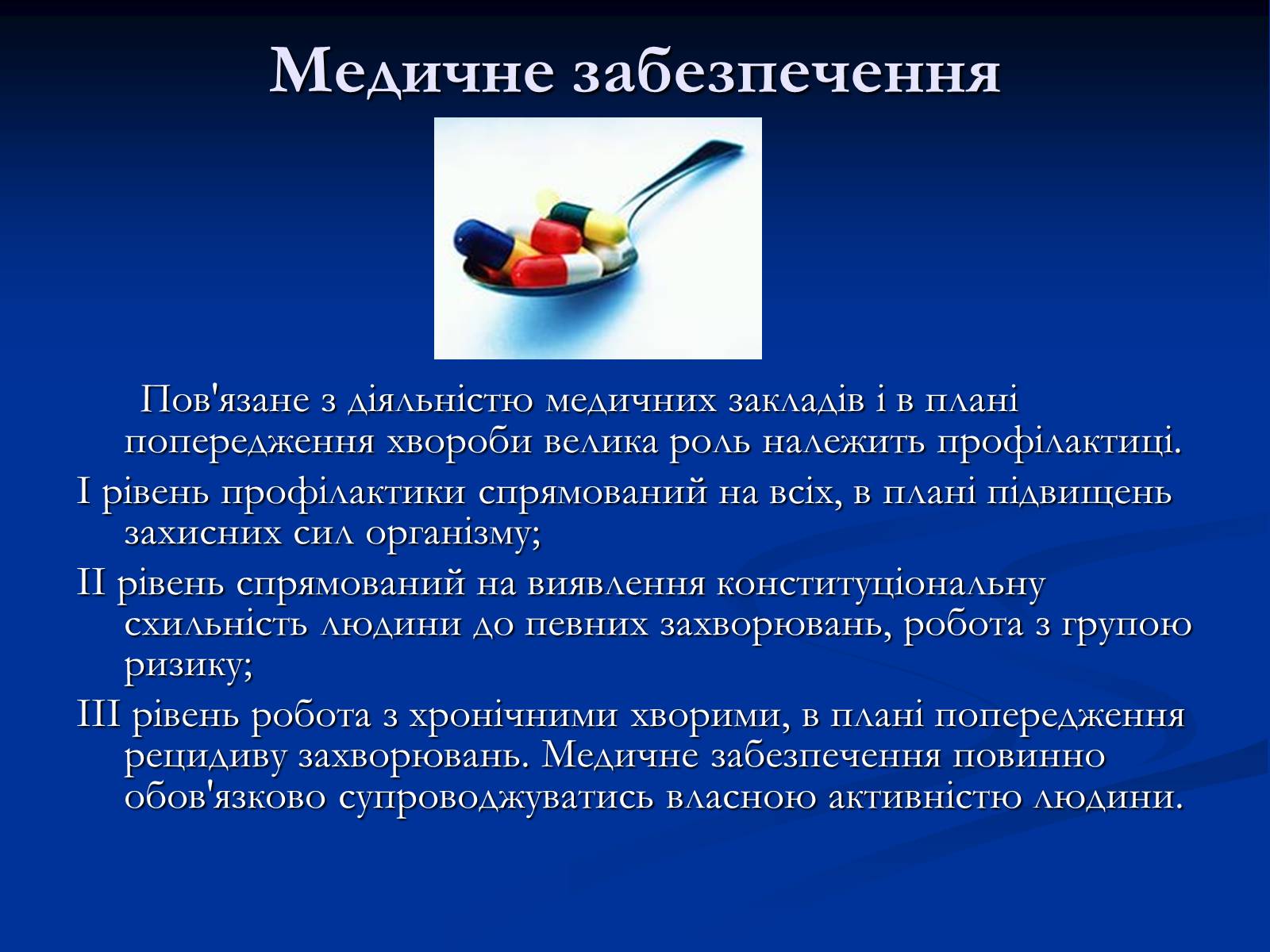 Медичне забезпечення

Пов'язане з діяльністю медичних закладів і в плані попередження хвороби велика роль належить профілактиці.

I рівень профілактики спрямований на всіх, в плані підвищень захисних сил організму;

II рівень спрямований на виявлення конституціональну схильність людини до певних захворювань, робота з групою ризику;

III рівень робота з хронічними хворими, в плані попередження рецидиву захворювань. Медичне забезпечення повинно обов'язково супроводжуватись власною активністю людини.